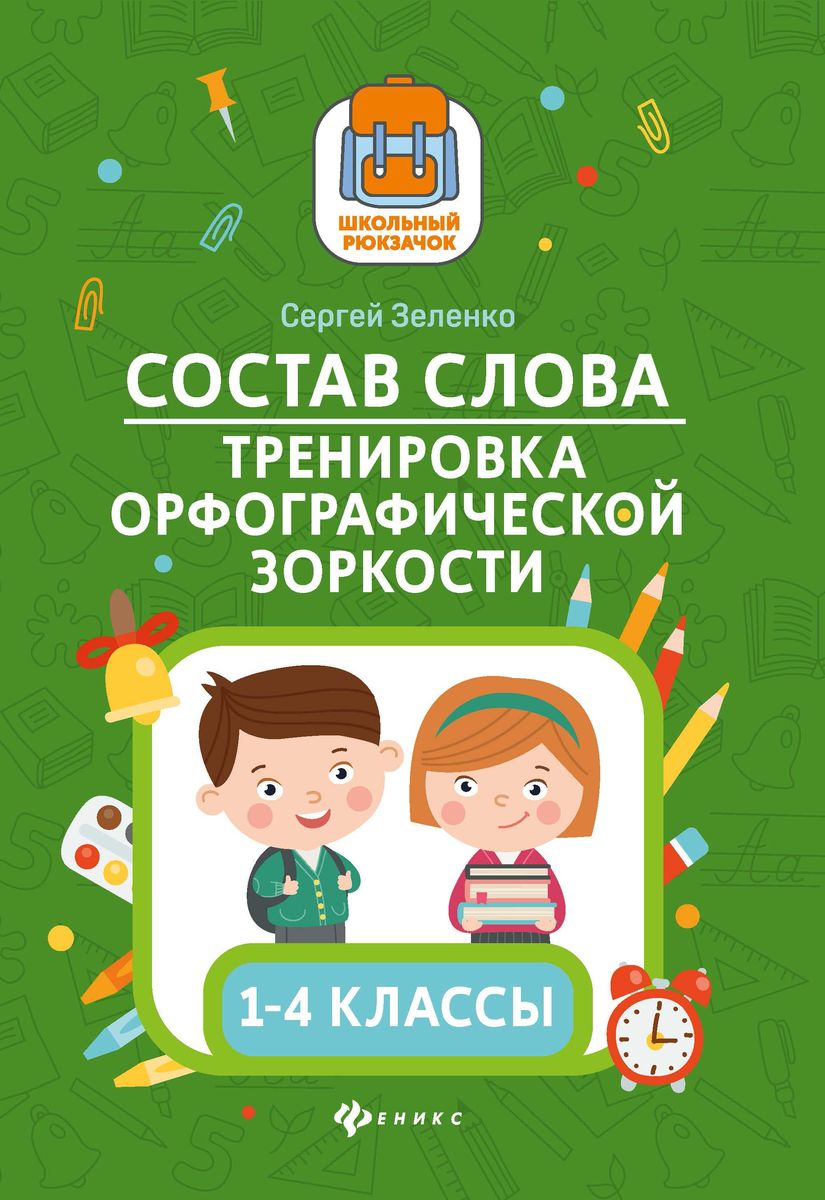 ШКОЛЬНЫЙ РЮКЗАЧОК

Сергей Зеленко

СОСТАВ СЛОВА

ТРЕНИРОВКА ОРФОГРАФИЧЕСКОЙ ЗОРКОСТИ

1-4 КЛАССЫ

ФЕНИКС